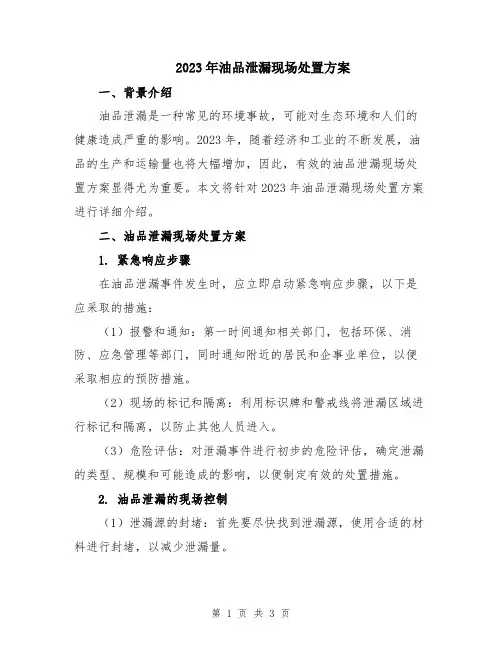 2023年油品泄漏现场处置方案

一、背景介绍

油品泄漏是一种常见的环境事故，可能对生态环境和人们的健康造成严重的影响。2023年，随着经济和工业的不断发展，油品的生产和运输量也将大幅增加，因此，有效的油品泄漏现场处置方案显得尤为重要。本文将针对2023年油品泄漏现场处置方案进行详细介绍。

二、油品泄漏现场处置方案

1. 紧急响应步骤

在油品泄漏事件发生时，应立即启动紧急响应步骤，以下是应采取的措施：

（1）报警和通知：第一时间通知相关部门，包括环保、消防、应急管理等部门，同时通知附近的居民和企事业单位，以便采取相应的预防措施。

（2）现场的标记和隔离：利用标识牌和警戒线将泄漏区域进行标记和隔离，以防止其他人员进入。

（3）危险评估：对泄漏事件进行初步的危险评估，确定泄漏的类型、规模和可能造成的影响，以便制定有效的处置措施。

2. 油品泄漏的现场控制

（1）泄漏源的封堵：首先要尽快找到泄漏源，使用合适的材料进行封堵，以减少泄漏量。

第 1 页 共 3 页